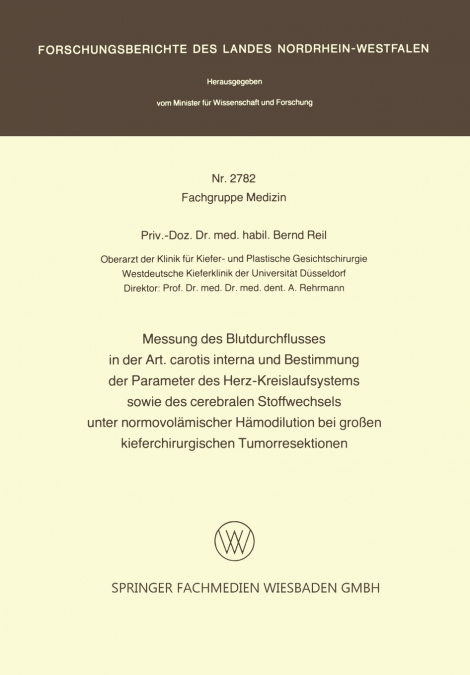 FORSCHUNGSBERICHTE DES LANDES NORDRHEIN-WESTFALEN

Herausgegeben

vom Minister für Wissenschaft und Forschung

Nr. 2782
Fachgruppe Medizin

Priv.-Doz. Dr. med. habil. Bernd Reil

Oberarzt der Klinik für Kiefer- und Plastische Gesichtschirurgie
Westdeutsche Kieferklinik der Universität Düsseldorf
Direktor: Prof. Dr. med. Dr. med. dent. A. Rehrmann

Messung des Blutdurchflusses in der Art. carotis interna und Bestimmung der Parameter des Herz-Kreislaufsystems sowie des cerebralen Stoffwechsels unter normovolämischer Hämodilution bei großen kieferchirurgischen Tumorresektionen

SPRINGER FACHMEDIEN WIESBADEN GMBH